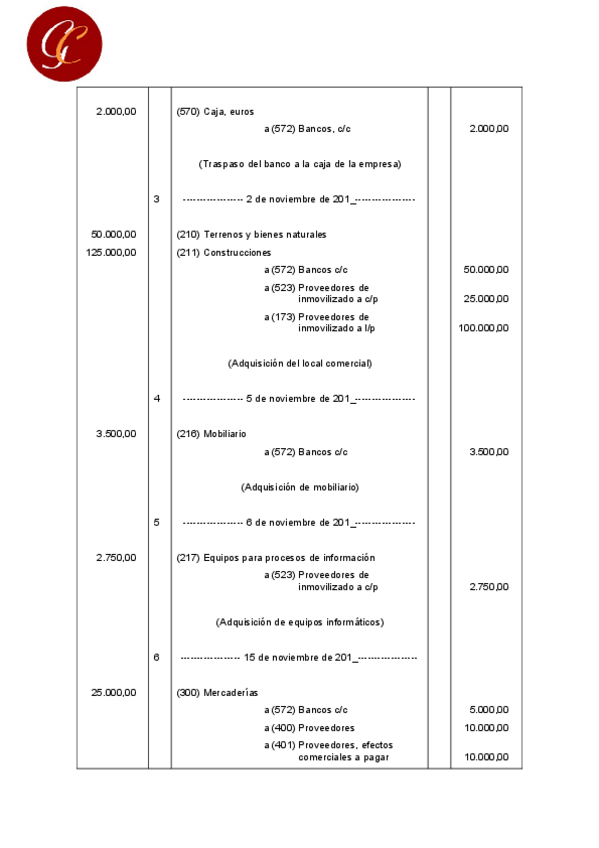 GC

| | | | | |
|---|---|---|---|---|
| 2.000,00 | | (570) Caja, euros | | |
| | | a (572) Bancos, c/c | | 2.000,00 |
| | | (Traspaso del banco a la caja de la empresa) | | |
| | 3 | ----------------- 2 de noviembre de 201_----------------- | | |
| 50.000,00 | | (210) Terrenos y bienes naturales | | |
| 125.000,00 | | (211) Construcciones | | |
| | | a (572) Bancos c/c | | 50.000,00 |
| | | a (523) Proveedores de inmovilizado a c/p | | 25.000,00 |
| | | a (173) Proveedores de inmovilizado a l/p | | 100.000,00 |
| | | (Adquisición del local comercial) | | |
| | 4 | ----------------- 5 de noviembre de 201_----------------- | | |
| 3.500,00 | | (216) Mobiliario | | |
| | | a (572) Bancos c/c | | 3.500,00 |
| | | (Adquisición de mobiliario) | | |
| | 5 | ----------------- 6 de noviembre de 201_----------------- | | |
| 2.750,00 | | (217) Equipos para procesos de información | | |
| | | a (523) Proveedores de inmovilizado a c/p | | 2.750,00 |
| | | (Adquisición de equipos informáticos) | | |
| | 6 | ----------------- 15 de noviembre de 201_----------------- | | |
| 25.000,00 | | (300) Mercaderías | | |
| | | a (572) Bancos c/c | | 5.000,00 |
| | | a (400) Proveedores | | 10.000,00 |
| | | a (401) Proveedores, efectos comerciales a pagar | | 10.000,00 |